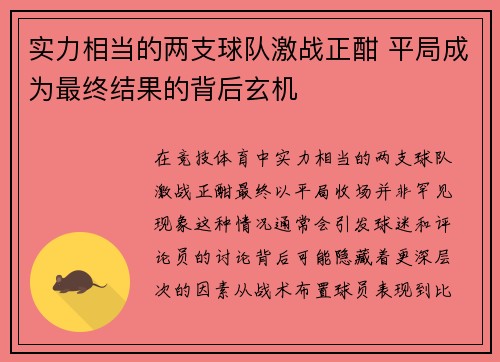 实力相当的两支球队激战正酣 平局成为最终结果的背后玄机

在竞技体育中实力相当的两支球队激战正酣最终以平局收场并非罕见现象这种情况通常会引发球迷和评论员的讨论背后可能隐藏着更深层次的因素从战术布置球员表现到比